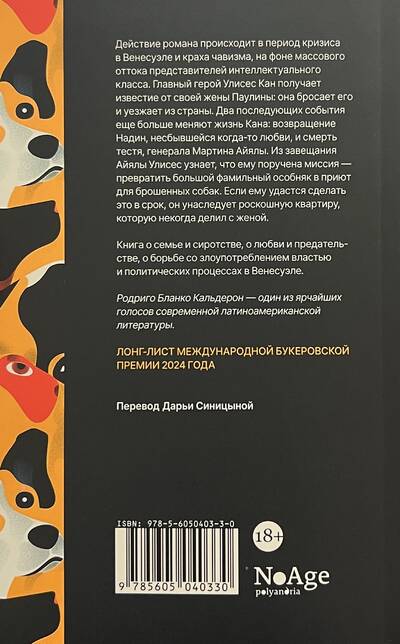 Действие романа происходит в период кризиса в Венесуэле и краха чавизма, на фоне массового оттока представителей интеллектуального класса. Главный герой Улисес Кан получает известие от своей жены Паулины: она бросает его и уезжает из страны. Два последующих события еще больше меняют жизнь Кана: возвращение Надин, несбывшейся когда-то любви, и смерть тестя, генерала Мартина Айялы. Из завещания Айялы Улисес узнает, что ему поручена миссия — превратить большой фамильный особняк в приют для брошенных собак. Если ему удастся сделать это в срок, он унаследует роскошную квартиру, которую некогда делил с женой.

Книга о семье и сиротстве, о любви и предательстве, о борьбе со злоупотреблением властью и политических процессах в Венесуэле.

Родриго Бланко Кальдерон — один из ярчайших голосов современной латиноамериканской литературы.

ЛОНГ-ЛИСТ МЕЖДУНАРОДНОЙ БУКЕРОВСКОЙ ПРЕМИИ 2024 ГОДА

Перевод Дарьи Синицыной

ISBN: 978-5-6050403-3-0

9 785605 040330

18+

NoAge
polyandria